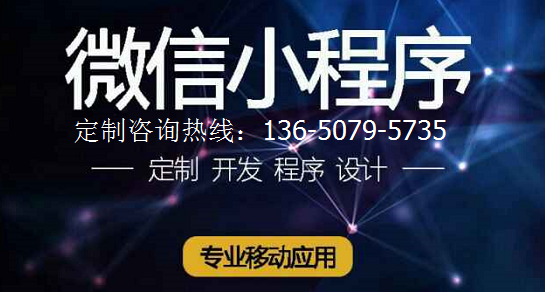 微信小程序

定制咨询热线：136-5079-5735

— 定制 开发 程序 设计 —

专业移动应用